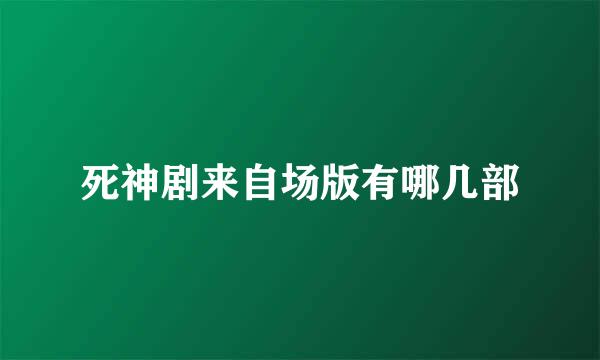 死神剧来自场版有哪几部